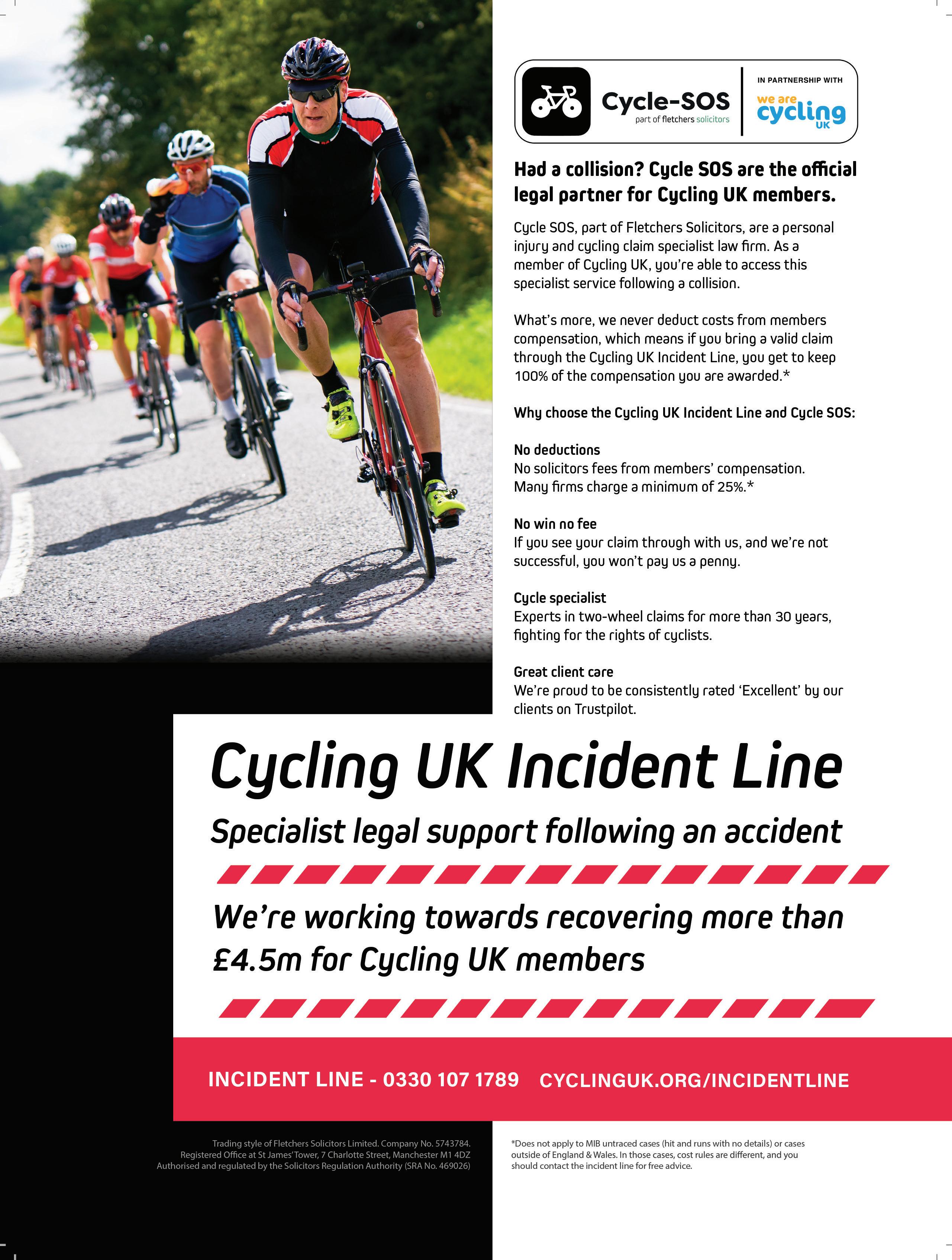 Cycle-SOS
part of fletchers solicitors

IN PARTNERSHIP WITH
we are cycling UK

Had a collision? Cycle SOS are the official legal partner for Cycling UK members.

Cycle SOS, part of Fletchers Solicitors, are a personal injury and cycling claim specialist law firm. As a member of Cycling UK, you're able to access this specialist service following a collision.

What's more, we never deduct costs from members compensation, which means if you bring a valid claim through the Cycling UK Incident Line, you get to keep 100% of the compensation you are awarded.*

Why choose the Cycling UK Incident Line and Cycle SOS:

No deductions
No solicitors fees from members' compensation. Many firms charge a minimum of 25%.*

No win no fee
If you see your claim through with us, and we're not successful, you won't pay us a penny.

Cycle specialist
Experts in two-wheel claims for more than 30 years, fighting for the rights of cyclists.

Great client care
We're proud to be consistently rated 'Excellent' by our clients on Trustpilot.

Cycling UK Incident Line

Specialist legal support following an accident

We're working towards recovering more than £4.5m for Cycling UK members

INCIDENT LINE - 0330 107 1789 CYCLINGUK.ORG/INCIDENTLINE

Trading style of Fletchers Solicitors Limited. Company No. 5743784. Registered Office at St James' Tower, 7 Charlotte Street, Manchester M1 4DZ Authorised and regulated by the Solicitors Regulation Authority (SRA No. 469026)

*Does not apply to MIB untraced cases (hit and runs with no details) or cases outside of England & Wales. In those cases, cost rules are different, and you should contact the incident line for free advice.